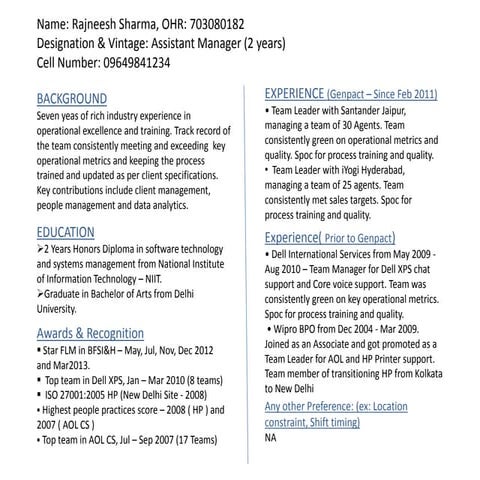 Name: Rajneesh Sharma, OHR: 703080182
Designation & Vintage: Assistant Manager (2 years)
Cell Number: 09649841234

BACKGROUND
Seven yeas of rich industry experience in operational excellence and training. Track record of the team consistently meeting and exceeding key operational metrics and keeping the process trained and updated as per client specifications. Key contributions include client management, people management and data analytics.

EDUCATION
➢2 Years Honors Diploma in software technology and systems management from National Institute of Information Technology – NIIT.
➢Graduate in Bachelor of Arts from Delhi University.

Awards & Recognition
▪ Star FLM in BFSI&H – May, Jul, Nov, Dec 2012 and Mar2013.
▪ Top team in Dell XPS, Jan – Mar 2010 (8 teams)
▪ ISO 27001:2005 HP (New Delhi Site - 2008)
• Highest people practices score – 2008 ( HP ) and 2007 ( AOL CS )
• Top team in AOL CS, Jul – Sep 2007 (17 Teams)

EXPERIENCE (Genpact – Since Feb 2011)
• Team Leader with Santander Jaipur, managing a team of 30 Agents. Team consistently green on operational metrics and quality. Spoc for process training and quality.
• Team Leader with iYogi Hyderabad, managing a team of 25 agents. Team consistently met sales targets. Spoc for process training and quality.

Experience( Prior to Genpact)
• Dell International Services from May 2009 - Aug 2010 – Team Manager for Dell XPS chat support and Core voice support. Team was consistently green on key operational metrics. Spoc for process training and quality.
• Wipro BPO from Dec 2004 - Mar 2009. Joined as an Associate and got promoted as a Team Leader for AOL and HP Printer support. Team member of transitioning HP from Kolkata to New Delhi

Any other Preference: (ex: Location constraint, Shift timing)
NA